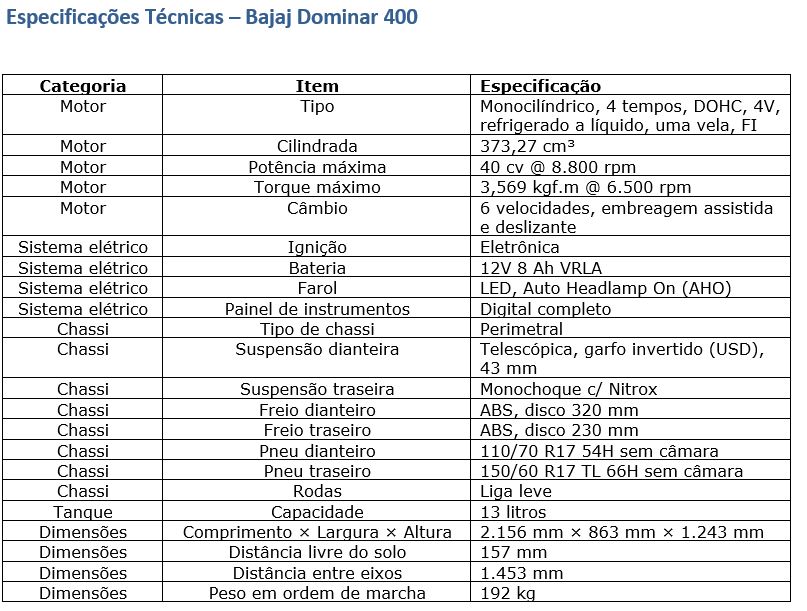 Especificações Técnicas – Bajaj Dominar 400

| Categoria | Item | Especificação |
|---|---|---|
| Motor | Tipo | Monocilíndrico, 4 tempos, DOHC, 4V, refrigerado a líquido, uma vela, FI |
| Motor | Cilindrada | 373,27 cm³ |
| Motor | Potência máxima | 40 cv @ 8.800 rpm |
| Motor | Torque máximo | 3,569 kgf.m @ 6.500 rpm |
| Motor | Câmbio | 6 velocidades, embreagem assistida e deslizante |
| Sistema elétrico | Ignição | Eletrônica |
| Sistema elétrico | Bateria | 12V 8 Ah VRLA |
| Sistema elétrico | Farol | LED, Auto Headlamp On (AHO) |
| Sistema elétrico | Painel de instrumentos | Digital completo |
| Chassi | Tipo de chassi | Perimetral |
| Chassi | Suspensão dianteira | Telescópica, garfo invertido (USD), 43 mm |
| Chassi | Suspensão traseira | Monochoque c/ Nitrox |
| Chassi | Freio dianteiro | ABS, disco 320 mm |
| Chassi | Freio traseiro | ABS, disco 230 mm |
| Chassi | Pneu dianteiro | 110/70 R17 54H sem câmara |
| Chassi | Pneu traseiro | 150/60 R17 TL 66H sem câmara |
| Chassi | Rodas | Liga leve |
| Tanque | Capacidade | 13 litros |
| Dimensões | Comprimento × Largura × Altura | 2.156 mm × 863 mm × 1.243 mm |
| Dimensões | Distância livre do solo | 157 mm |
| Dimensões | Distância entre eixos | 1.453 mm |
| Dimensões | Peso em ordem de marcha | 192 kg |